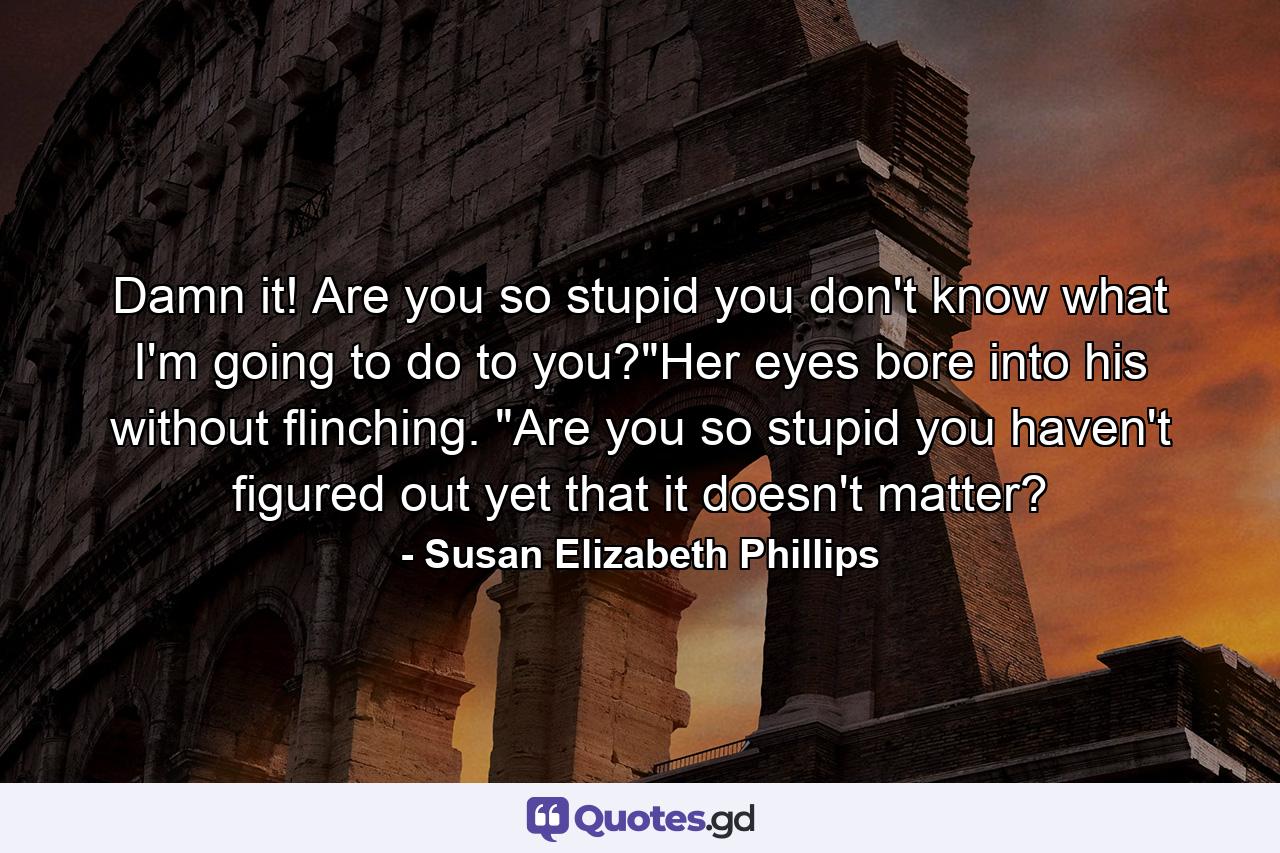 Damn it! Are you so stupid you don't know what I'm going to do to you?"Her eyes bore into his without flinching. "Are you so stupid you haven't figured out yet that it doesn't matter?
- Susan Elizabeth Phillips

Quotes.gd